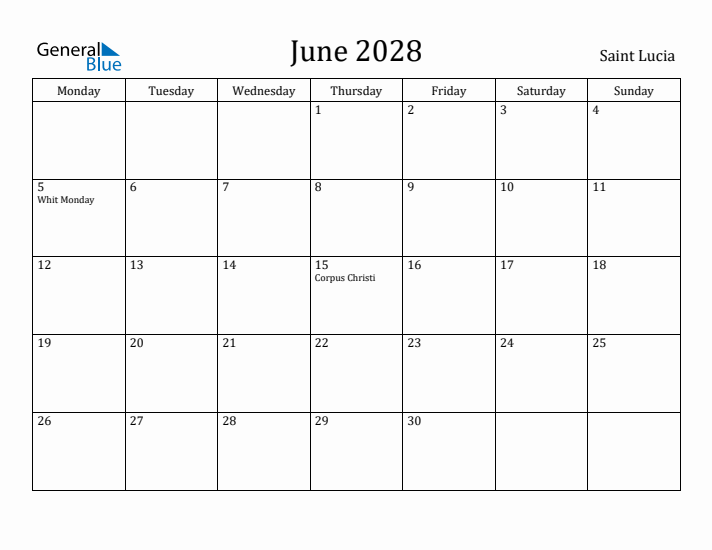 General Blue

June 2028

Saint Lucia

| Monday | Tuesday | Wednesday | Thursday | Friday | Saturday | Sunday |
|---|---|---|---|---|---|---|
| | | | 1 | 2 | 3 | 4 |
| 5 Whit Monday | 6 | 7 | 8 | 9 | 10 | 11 |
| 12 | 13 | 14 | 15 Corpus Christi | 16 | 17 | 18 |
| 19 | 20 | 21 | 22 | 23 | 24 | 25 |
| 26 | 27 | 28 | 29 | 30 | | |